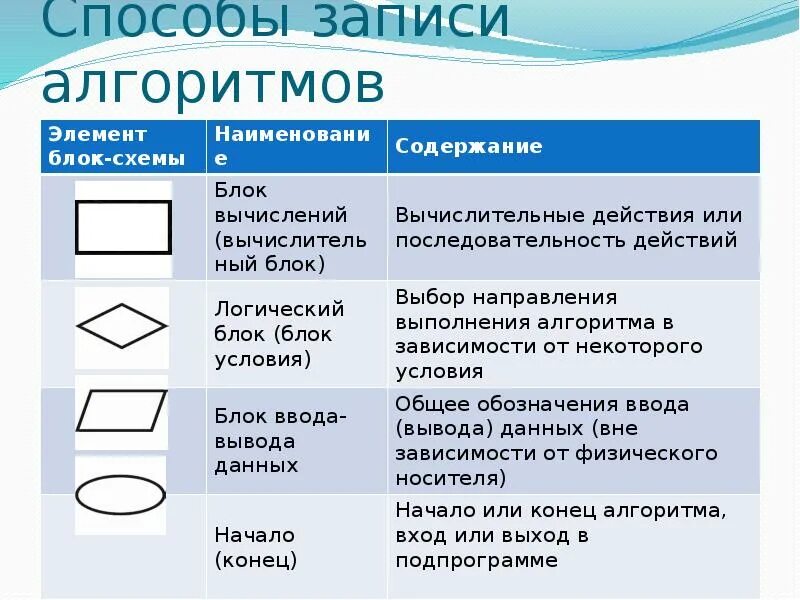 Способы записи алгоритмов

| Элемент блок-схемы | Наименование | Содержание |
|---|---|---|
| | Блок вычислений (вычислительный блок) | Вычислительные действия или последовательность действий |
| | Логический блок (блок условия) | Выбор направления выполнения алгоритма в зависимости от некоторого условия |
| | Блок ввода-вывода данных | Общее обозначения ввода (вывода) данных (вне зависимости от физического носителя) |
| | Начало (конец) | Начало или конец алгоритма, вход или выход в подпрограмме |